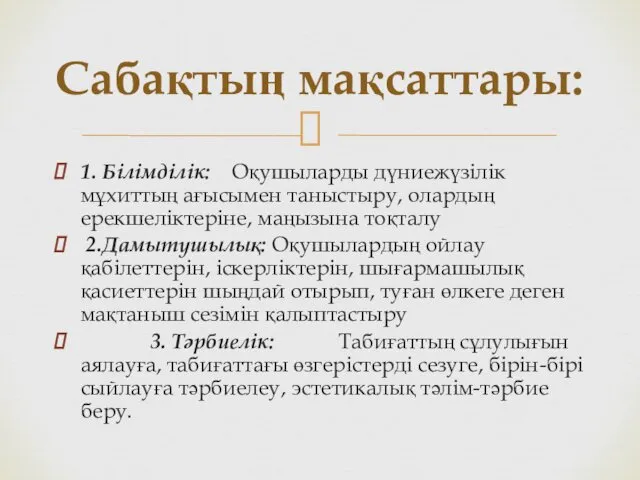 Сабақтың мақсаттары:

1. Білімділік: Оқушыларды дүниежүзілік мұхиттың ағысымен таныстыру, олардың ерекшеліктеріне, маңызына тоқталу

2.Дамытушылық: Оқушылардың ойлау қабілеттерін, іскерліктерін, шығармашылық қасиеттерін шыңдай отырып, туған өлкеге деген мақтаныш сезімін қалыптастыру

3. Тәрбиелік: Табиғаттың сұлулығын аялауға, табиғаттағы өзгерістерді сезуге, бірін-бірі сыйлауға тәрбиелеу, эстетикалық тәлім-тәрбие беру.